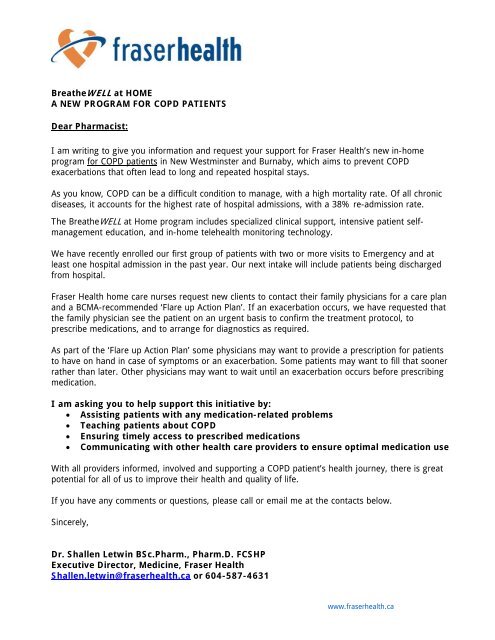 fraserhealth

BreatheWELL at HOME
A NEW PROGRAM FOR COPD PATIENTS

Dear Pharmacist:

I am writing to give you information and request your support for Fraser Health's new in-home program for COPD patients in New Westminster and Burnaby, which aims to prevent COPD exacerbations that often lead to long and repeated hospital stays.

As you know, COPD can be a difficult condition to manage, with a high mortality rate. Of all chronic diseases, it accounts for the highest rate of hospital admissions, with a 38% re-admission rate.

The BreatheWELL at Home program includes specialized clinical support, intensive patient self-management education, and in-home telehealth monitoring technology.

We have recently enrolled our first group of patients with two or more visits to Emergency and at least one hospital admission in the past year. Our next intake will include patients being discharged from hospital.

Fraser Health home care nurses request new clients to contact their family physicians for a care plan and a BCMA-recommended 'Flare up Action Plan'. If an exacerbation occurs, we have requested that the family physician see the patient on an urgent basis to confirm the treatment protocol, to prescribe medications, and to arrange for diagnostics as required.

As part of the 'Flare up Action Plan' some physicians may want to provide a prescription for patients to have on hand in case of symptoms or an exacerbation. Some patients may want to fill that sooner rather than later. Other physicians may want to wait until an exacerbation occurs before prescribing medication.

I am asking you to help support this initiative by:
• Assisting patients with any medication-related problems
• Teaching patients about COPD
• Ensuring timely access to prescribed medications
• Communicating with other health care providers to ensure optimal medication use

With all providers informed, involved and supporting a COPD patient's health journey, there is great potential for all of us to improve their health and quality of life.

If you have any comments or questions, please call or email me at the contacts below.

Sincerely,

Dr. Shallen Letwin BSc.Pharm., Pharm.D. FCSHP
Executive Director, Medicine, Fraser Health
Shallen.letwin@fraserhealth.ca or 604-587-4631

www.fraserhealth.ca